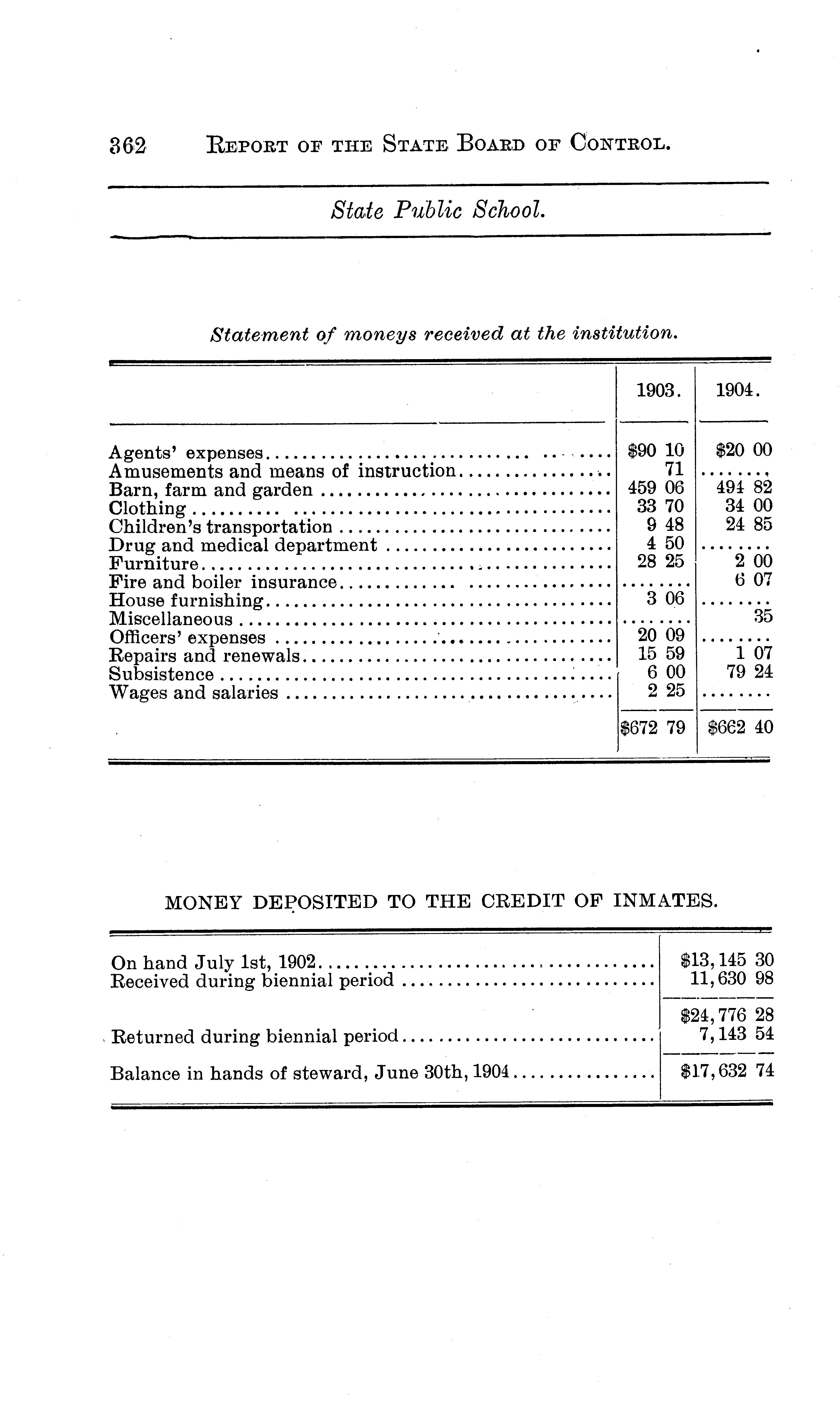 362 REPORT OF THE STATE BOARD OF CONTROL.

State Public School.

Statement of moneys received at the institution.

| | 1903. | 1904. |
|---|---|---|
| Agents' expenses | $90 10 | $20 00 |
| Amusements and means of instruction | 71 | ........ |
| Barn, farm and garden | 459 06 | 494 82 |
| Clothing | 33 70 | 34 00 |
| Children's transportation | 9 48 | 24 85 |
| Drug and medical department | 4 50 | ........ |
| Furniture | 28 25 | 2 00 |
| Fire and boiler insurance | ........ | 6 07 |
| House furnishing | 3 06 | ........ |
| Miscellaneous | ........ | 35 |
| Officers' expenses | 20 09 | ........ |
| Repairs and renewals | 15 59 | 1 07 |
| Subsistence | 6 00 | 79 24 |
| Wages and salaries | 2 25 | ........ |
| | $672 79 | $662 40 |

MONEY DEPOSITED TO THE CREDIT OF INMATES.

| | |
|---|---|
| On hand July 1st, 1902 | $13,145 30 |
| Received during biennial period | 11,630 98 |
| | $24,776 28 |
| Returned during biennial period | 7,143 54 |
| Balance in hands of steward, June 30th, 1904 | $17,632 74 |